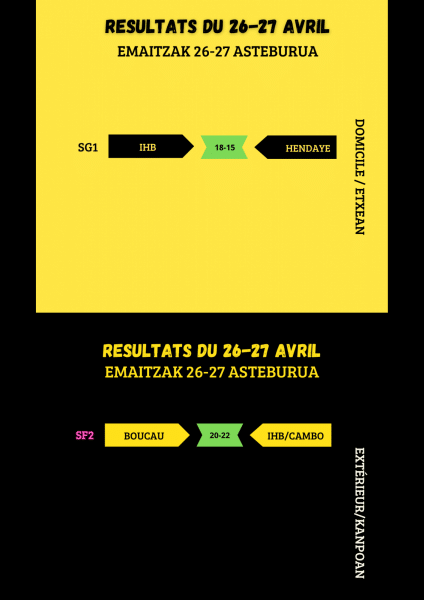 RESULTATS DU 26-27 AVRIL
EMAITZAK 26-27 ASTEBURUA

SG1 IHB 18-15 HENDAYE

DOMICILE / ETXEAN

RESULTATS DU 26-27 AVRIL
EMAITZAK 26-27 ASTEBURUA

SF2 BOUCAU 20-22 IHB/CAMBO

EXTÉRIEUR/KANPOAN